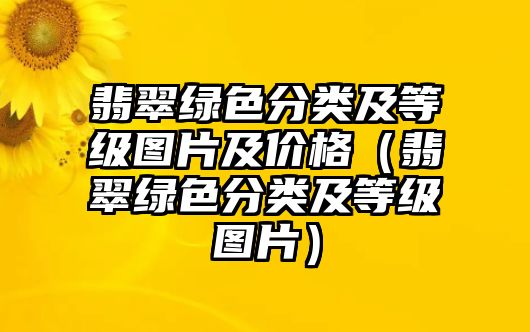 翡翠绿色分类及等级图片及价格（翡翠绿色分类及等级图片）